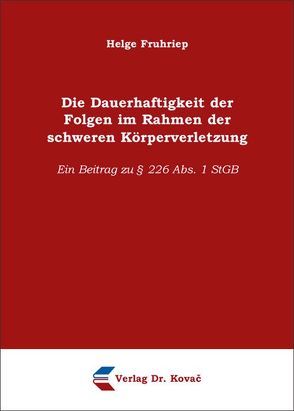 Helge Fruhriep

Die Dauerhaftigkeit der Folgen im Rahmen der schweren Körperverletzung

Ein Beitrag zu § 226 Abs. 1 StGB

Verlag Dr. Kovač